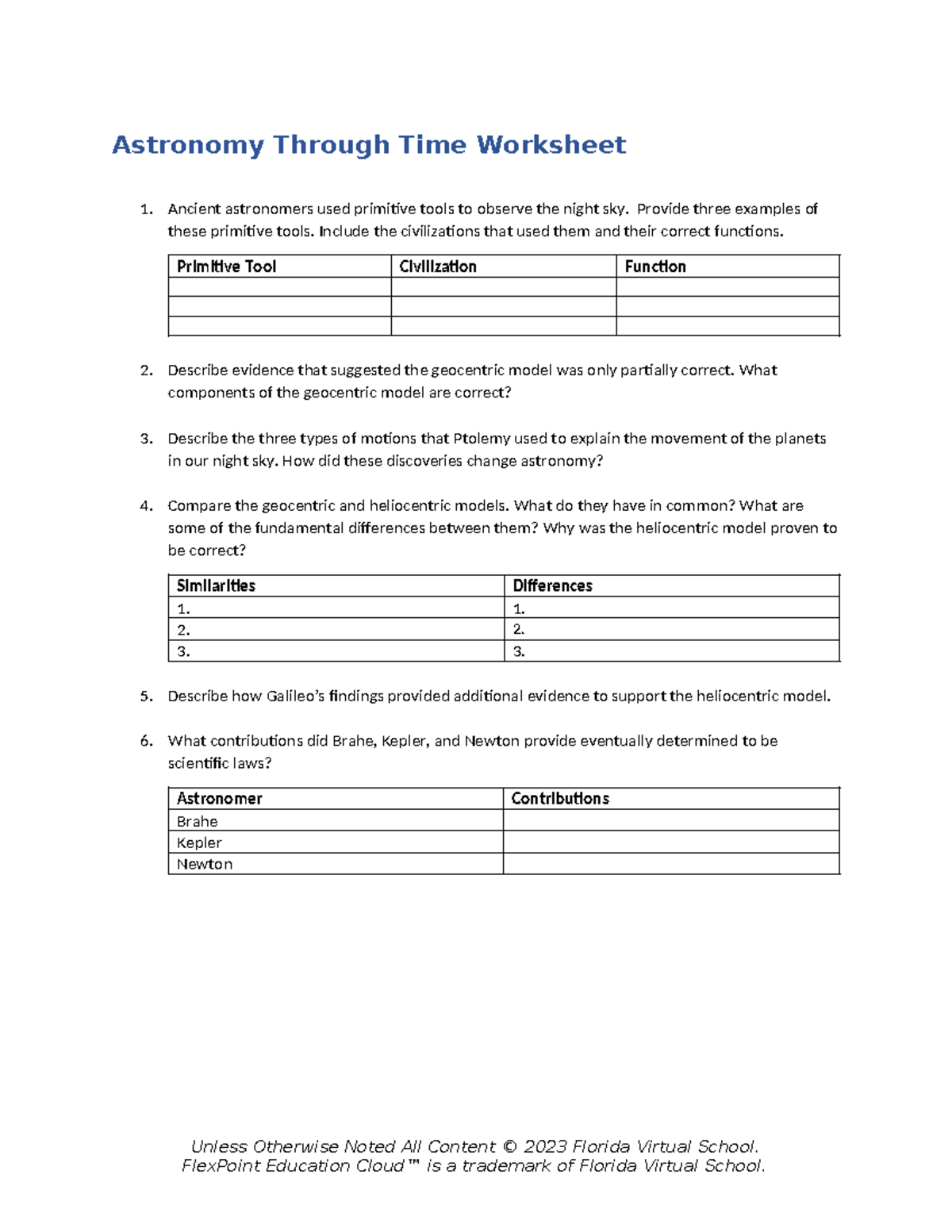 Astronomy Through Time Worksheet

1. Ancient astronomers used primitive tools to observe the night sky. Provide three examples of these primitive tools. Include the civilizations that used them and their correct functions.

| Primitive Tool | Civilization | Function |
|---|---|---|
| | | |
| | | |
| | | |

2. Describe evidence that suggested the geocentric model was only partially correct. What components of the geocentric model are correct?

3. Describe the three types of motions that Ptolemy used to explain the movement of the planets in our night sky. How did these discoveries change astronomy?

4. Compare the geocentric and heliocentric models. What do they have in common? What are some of the fundamental differences between them? Why was the heliocentric model proven to be correct?

| Similarities | Differences |
|---|---|
| 1. | 1. |
| 2. | 2. |
| 3. | 3. |

5. Describe how Galileo's findings provided additional evidence to support the heliocentric model.

6. What contributions did Brahe, Kepler, and Newton provide eventually determined to be scientific laws?

| Astronomer | Contributions |
|---|---|
| Brahe | |
| Kepler | |
| Newton | |

Unless Otherwise Noted All Content © 2023 Florida Virtual School.
FlexPoint Education Cloud™ is a trademark of Florida Virtual School.